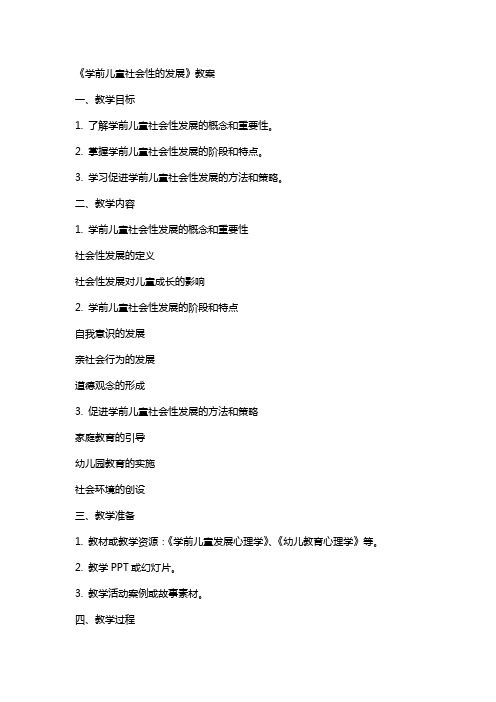 《学前儿童社会性的发展》教案

一、教学目标

1. 了解学前儿童社会性发展的概念和重要性。

2. 掌握学前儿童社会性发展的阶段和特点。

3. 学习促进学前儿童社会性发展的方法和策略。

二、教学内容

1. 学前儿童社会性发展的概念和重要性

社会性发展的定义

社会性发展对儿童成长的影响

2. 学前儿童社会性发展的阶段和特点

自我意识的发展

亲社会行为的发展

道德观念的形成

3. 促进学前儿童社会性发展的方法和策略

家庭教育的引导

幼儿园教育的实施

社会环境的创设

三、教学准备

1. 教材或教学资源：《学前儿童发展心理学》、《幼儿教育心理学》等。

2. 教学 PPT 或幻灯片。

3. 教学活动案例或故事素材。

四、教学过程